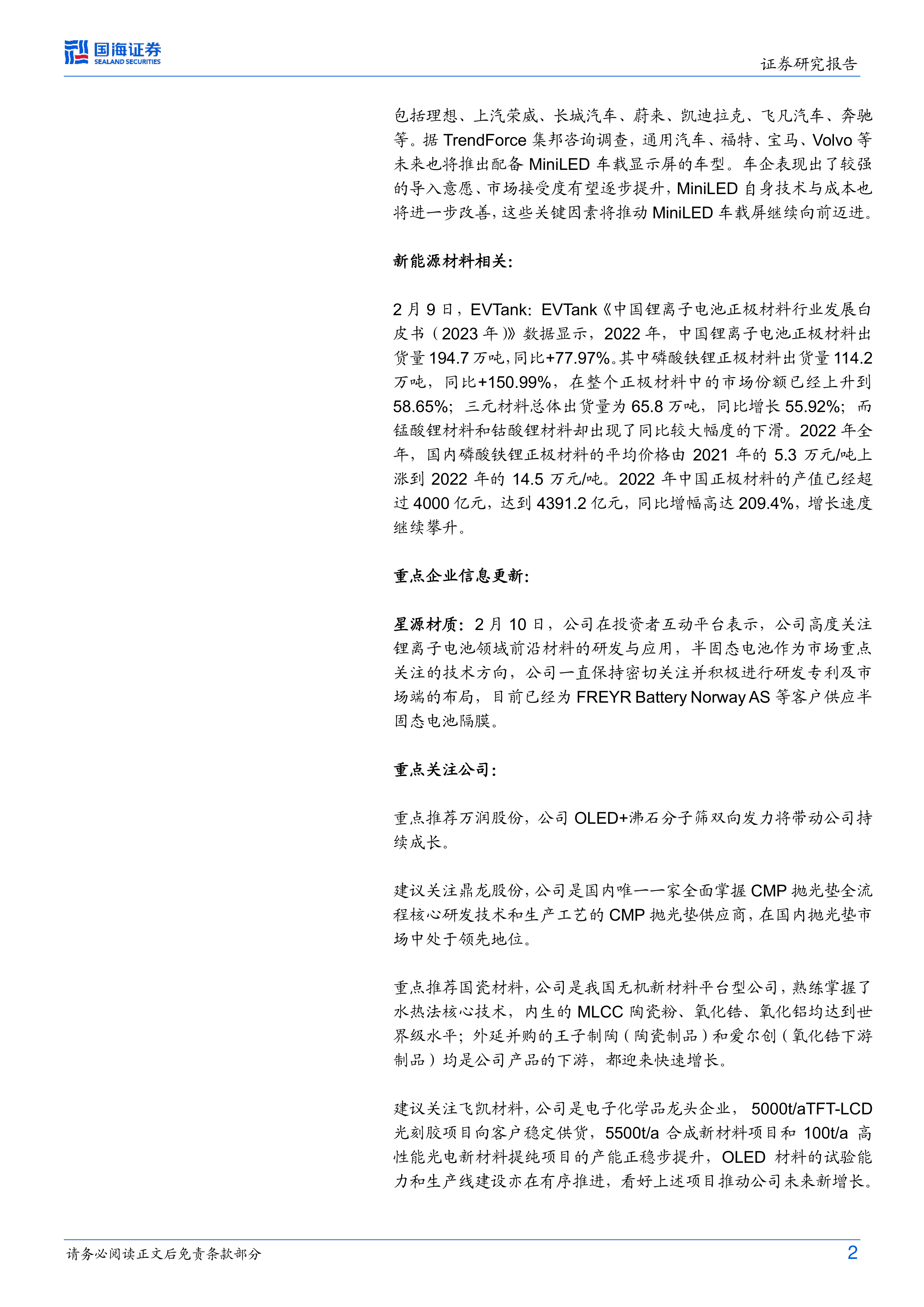 国海证券
SEALAND SECURITIES

证券研究报告

包括理想、上汽荣威、长城汽车、蔚来、凯迪拉克、飞凡汽车、奔驰等。据 TrendForce 集邦咨询调查，通用汽车、福特、宝马、Volvo 等未来也将推出配备 MiniLED 车载显示屏的车型。车企表现出了较强的导入意愿、市场接受度有望逐步提升，MiniLED 自身技术与成本也将进一步改善，这些关键因素将推动 MiniLED 车载屏继续向前迈进。

新能源材料相关：

2 月 9 日，EVTank：EVTank《中国锂离子电池正极材料行业发展白皮书（2023 年）》数据显示，2022 年，中国锂离子电池正极材料出货量 194.7 万吨，同比+77.97%。其中磷酸铁锂正极材料出货量 114.2 万吨，同比+150.99%，在整个正极材料中的市场份额已经上升到 58.65%；三元材料总体出货量为 65.8 万吨，同比增长 55.92%；而锰酸锂材料和钴酸锂材料却出现了同比较大幅度的下滑。2022 年全年，国内磷酸铁锂正极材料的平均价格由 2021 年的 5.3 万元/吨上涨到 2022 年的 14.5 万元/吨。2022 年中国正极材料的产值已经超过 4000 亿元，达到 4391.2 亿元，同比增幅高达 209.4%，增长速度继续攀升。

重点企业信息更新：

星源材质：2 月 10 日，公司在投资者互动平台表示，公司高度关注锂离子电池领域前沿材料的研发与应用，半固态电池作为市场重点关注的技术方向，公司一直保持密切关注并积极进行研发专利及市场端的布局，目前已经为 FREYR Battery Norway AS 等客户供应半固态电池隔膜。

重点关注公司：

重点推荐万润股份，公司 OLED+沸石分子筛双向发力将带动公司持续成长。

建议关注鼎龙股份，公司是国内唯一一家全面掌握 CMP 抛光垫全流程核心研发技术和生产工艺的 CMP 抛光垫供应商，在国内抛光垫市场中处于领先地位。

重点推荐国瓷材料，公司是我国无机新材料平台型公司，熟练掌握了水热法核心技术，内生的 MLCC 陶瓷粉、氧化锆、氧化铝均达到世界级水平；外延并购的王子制陶（陶瓷制品）和爱尔创（氧化锆下游制品）均是公司产品的下游，都迎来快速增长。

建议关注飞凯材料，公司是电子化学品龙头企业，5000t/aTFT-LCD 光刻胶项目向客户稳定供货，5500t/a 合成新材料项目和 100t/a 高性能光电新材料提纯项目的产能正稳步提升，OLED 材料的试验能力和生产线建设亦在有序推进，看好上述项目推动公司未来新增长。

请务必阅读正文后免责条款部分

2